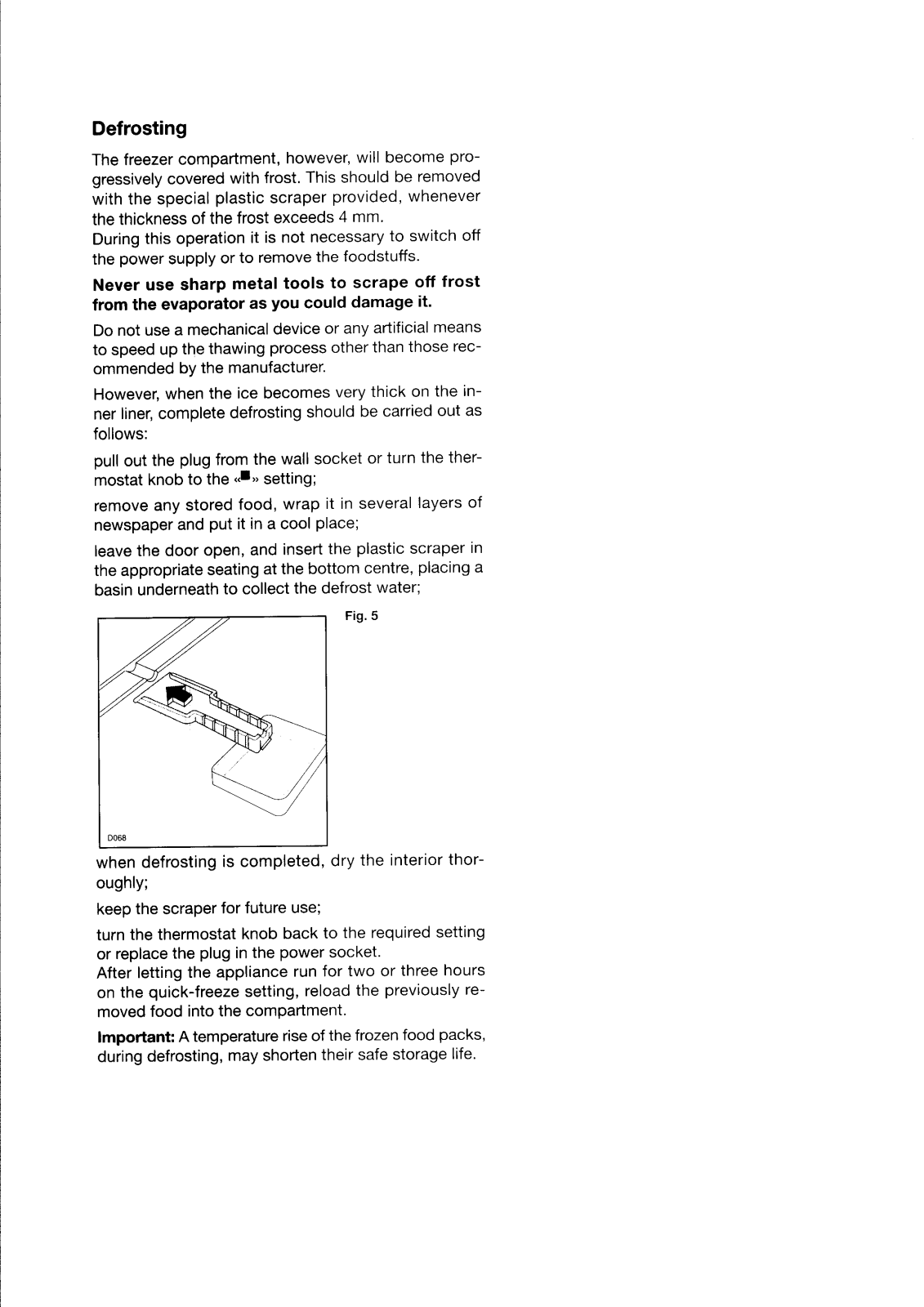 Defrosting

The freezer compartment, however, will become progressively covered with frost. This should be removed with the special plastic scraper provided, whenever the thickness of the frost exceeds 4 mm.
During this operation it is not necessary to switch off the power supply or to remove the foodstuffs.

Never use sharp metal tools to scrape off frost from the evaporator as you could damage it.

Do not use a mechanical device or any artificial means to speed up the thawing process other than those recommended by the manufacturer.

However, when the ice becomes very thick on the inner liner, complete defrosting should be carried out as follows:

pull out the plug from the wall socket or turn the thermostat knob to the «■» setting;

remove any stored food, wrap it in several layers of newspaper and put it in a cool place;

leave the door open, and insert the plastic scraper in the appropriate seating at the bottom centre, placing a basin underneath to collect the defrost water;

Fig. 5

D068

when defrosting is completed, dry the interior thoroughly;

keep the scraper for future use;

turn the thermostat knob back to the required setting or replace the plug in the power socket.
After letting the appliance run for two or three hours on the quick-freeze setting, reload the previously removed food into the compartment.

Important: A temperature rise of the frozen food packs, during defrosting, may shorten their safe storage life.